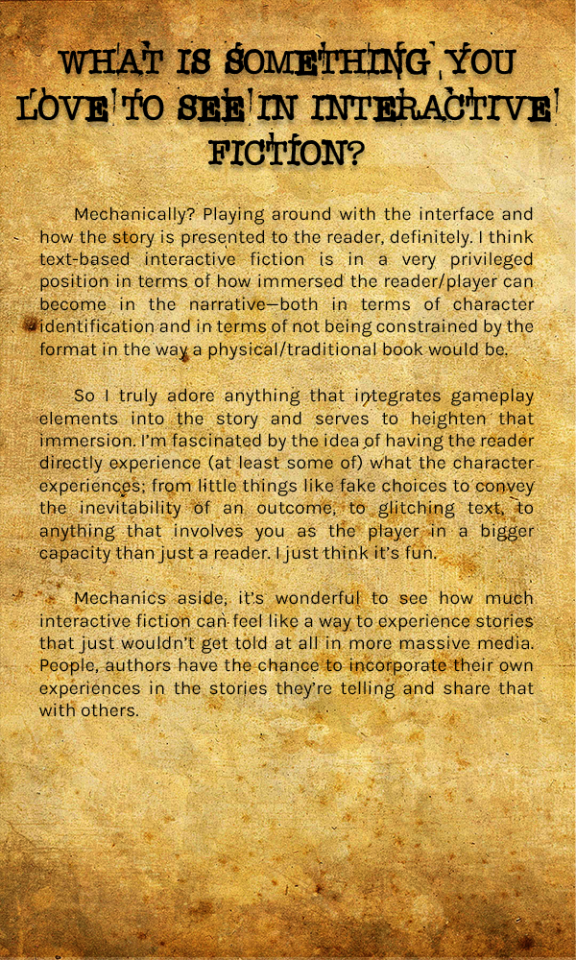 WHAT IS SOMETHING YOU LOVE TO SEE IN INTERACTIVE FICTION?

Mechanically? Playing around with the interface and how the story is presented to the reader, definitely. I think text-based interactive fiction is in a very privileged position in terms of how immersed the reader/player can become in the narrative—both in terms of character identification and in terms of not being constrained by the format in the way a physical/traditional book would be.

So I truly adore anything that integrates gameplay elements into the story and serves to heighten that immersion. I'm fascinated by the idea of having the reader directly experience (at least some of) what the character experiences; from little things like fake choices to convey the inevitability of an outcome, to glitching text, to anything that involves you as the player in a bigger capacity than just a reader. I just think it's fun.

Mechanics aside, it's wonderful to see how much interactive fiction can feel like a way to experience stories that just wouldn't get told at all in more massive media. People, authors have the chance to incorporate their own experiences in the stories they're telling and share that with others.